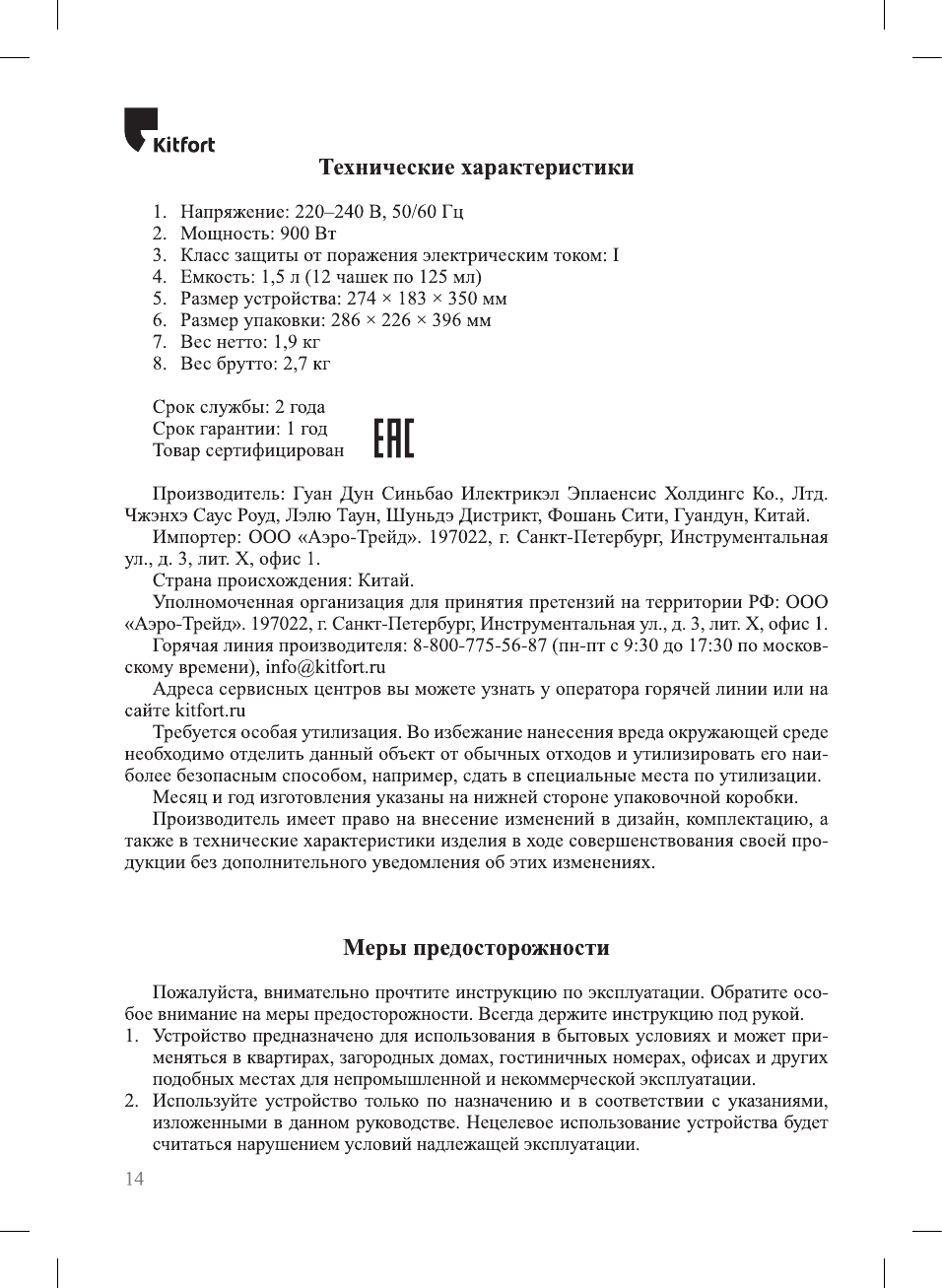 Kitfort

Технические характеристики

1. Напряжение: 220–240 В, 50/60 Гц
2. Мощность: 900 Вт
3. Класс защиты от поражения электрическим током: I
4. Емкость: 1,5 л (12 чашек по 125 мл)
5. Размер устройства: 274 × 183 × 350 мм
6. Размер упаковки: 286 × 226 × 396 мм
7. Вес нетто: 1,9 кг
8. Вес брутто: 2,7 кг

Срок службы: 2 года
Срок гарантии: 1 год
Товар сертифицирован

EAC

Производитель: Гуан Дун Синьбао Илектрикэл Эплаенсис Холдингс Ко., Лтд. Чжэнхэ Саус Роуд, Лэлю Таун, Шуньдэ Дистрикт, Фошань Сити, Гуандун, Китай.
Импортер: ООО «Аэро-Трейд». 197022, г. Санкт-Петербург, Инструментальная ул., д. 3, лит. Х, офис 1.
Страна происхождения: Китай.
Уполномоченная организация для принятия претензий на территории РФ: ООО «Аэро-Трейд». 197022, г. Санкт-Петербург, Инструментальная ул., д. 3, лит. Х, офис 1.
Горячая линия производителя: 8-800-775-56-87 (пн-пт с 9:30 до 17:30 по московскому времени), info@kitfort.ru
Адреса сервисных центров вы можете узнать у оператора горячей линии или на сайте kitfort.ru
Требуется особая утилизация. Во избежание нанесения вреда окружающей среде необходимо отделить данный объект от обычных отходов и утилизировать его наиболее безопасным способом, например, сдать в специальные места по утилизации.
Месяц и год изготовления указаны на нижней стороне упаковочной коробки.
Производитель имеет право на внесение изменений в дизайн, комплектацию, а также в технические характеристики изделия в ходе совершенствования своей продукции без дополнительного уведомления об этих изменениях.

Меры предосторожности

Пожалуйста, внимательно прочтите инструкцию по эксплуатации. Обратите особое внимание на меры предосторожности. Всегда держите инструкцию под рукой.
1. Устройство предназначено для использования в бытовых условиях и может применяться в квартирах, загородных домах, гостиничных номерах, офисах и других подобных местах для непромышленной и некоммерческой эксплуатации.
2. Используйте устройство только по назначению и в соответствии с указаниями, изложенными в данном руководстве. Нецелевое использование устройства будет считаться нарушением условий надлежащей эксплуатации.

14